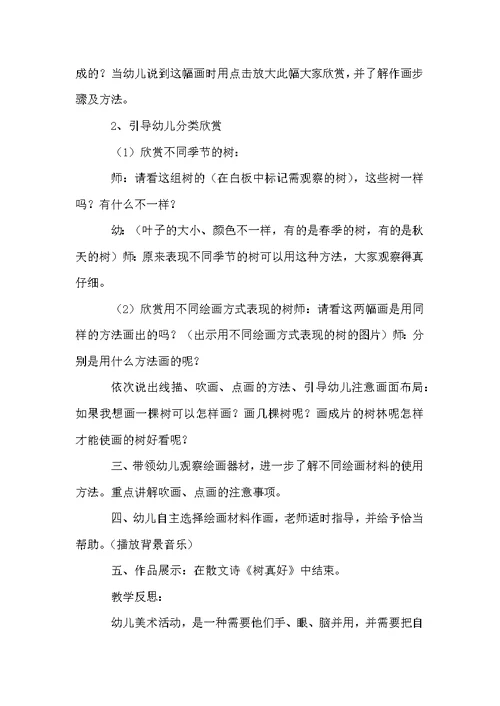 成的？当幼儿说到这幅画时用点击放大此幅大家欣赏，并了解作画步骤及方法。

2、引导幼儿分类欣赏

（1）欣赏不同季节的树：

师：请看这组树的（在白板中标记需观察的树），这些树一样吗？有什么不一样？

幼：（叶子的大小、颜色不一样，有的是春季的树，有的是秋天的树）师：原来表现不同季节的树可以用这种方法，大家观察得真仔细。

（2）欣赏用不同绘画方式表现的树师：请看这两幅画是用同样的方法画出的吗？（出示用不同绘画方式表现的树的图片）师：分别是用什么方法画的呢？

依次说出线描、吹画、点画的方法、引导幼儿注意画面布局：如果我想画一棵树可以怎样画？画几棵树呢？画成片的树林呢怎样才能使画的树好看呢？

三、带领幼儿观察绘画器材，进一步了解不同绘画材料的使用方法。重点讲解吹画、点画的注意事项。

四、幼儿自主选择绘画材料作画，老师适时指导，并给予恰当帮助。（播放背景音乐）

五、作品展示：在散文诗《树真好》中结束。

教学反思：

幼儿美术活动，是一种需要他们手、眼、脑并用，并需要把自